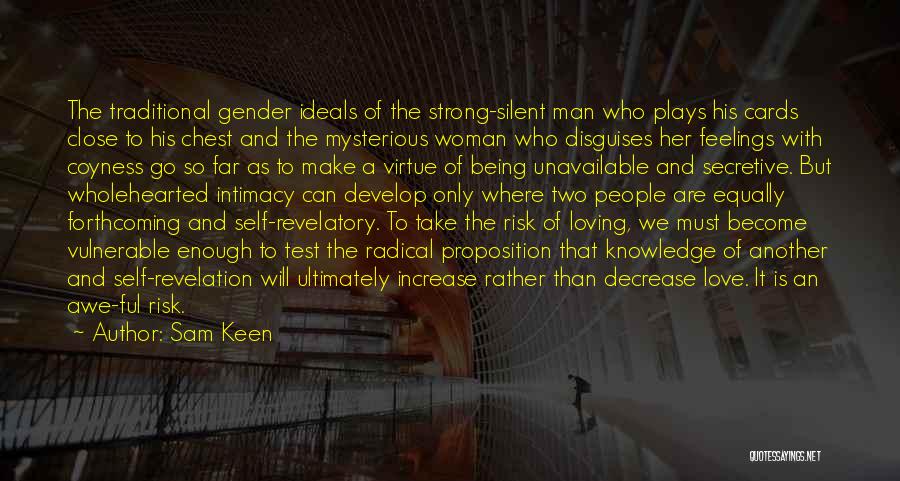 The traditional gender ideals of the strong-silent man who plays his cards close to his chest and the mysterious woman who disguises her feelings with coyness go so far as to make a virtue of being unavailable and secretive. But wholehearted intimacy can develop only where two people are equally forthcoming and self-revelatory. To take the risk of loving, we must become vulnerable enough to test the radical proposition that knowledge of another and self-revelation will ultimately increase rather than decrease love. It is an awe-ful risk.

~ Author: Sam Keen

QUOTESSAYINGS.NET